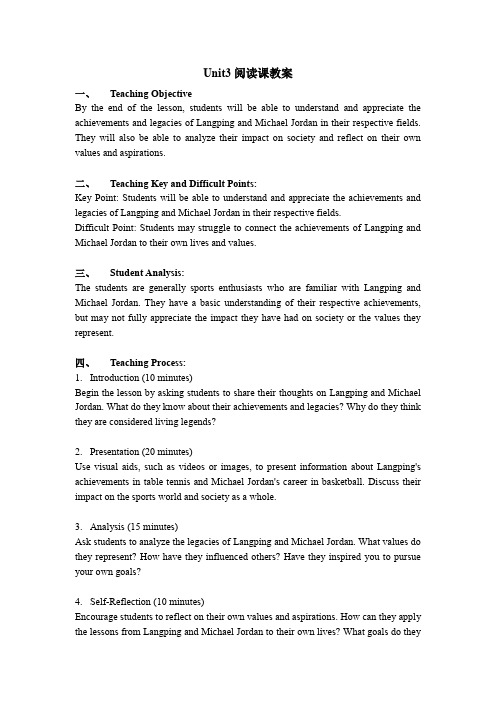 Unit3 阅读课教案

一、 Teaching Objective
By the end of the lesson, students will be able to understand and appreciate the achievements and legacies of Langping and Michael Jordan in their respective fields. They will also be able to analyze their impact on society and reflect on their own values and aspirations.

二、 Teaching Key and Difficult Points:
Key Point: Students will be able to understand and appreciate the achievements and legacies of Langping and Michael Jordan in their respective fields.
Difficult Point: Students may struggle to connect the achievements of Langping and Michael Jordan to their own lives and values.

三、 Student Analysis:
The students are generally sports enthusiasts who are familiar with Langping and Michael Jordan. They have a basic understanding of their respective achievements, but may not fully appreciate the impact they have had on society or the values they represent.

四、 Teaching Process:
1. Introduction (10 minutes)
Begin the lesson by asking students to share their thoughts on Langping and Michael Jordan. What do they know about their achievements and legacies? Why do they think they are considered living legends?

2. Presentation (20 minutes)
Use visual aids, such as videos or images, to present information about Langping's achievements in table tennis and Michael Jordan's career in basketball. Discuss their impact on the sports world and society as a whole.

3. Analysis (15 minutes)
Ask students to analyze the legacies of Langping and Michael Jordan. What values do they represent? How have they influenced others? Have they inspired you to pursue your own goals?

4. Self-Reflection (10 minutes)
Encourage students to reflect on their own values and aspirations. How can they apply the lessons from Langping and Michael Jordan to their own lives? What goals do they